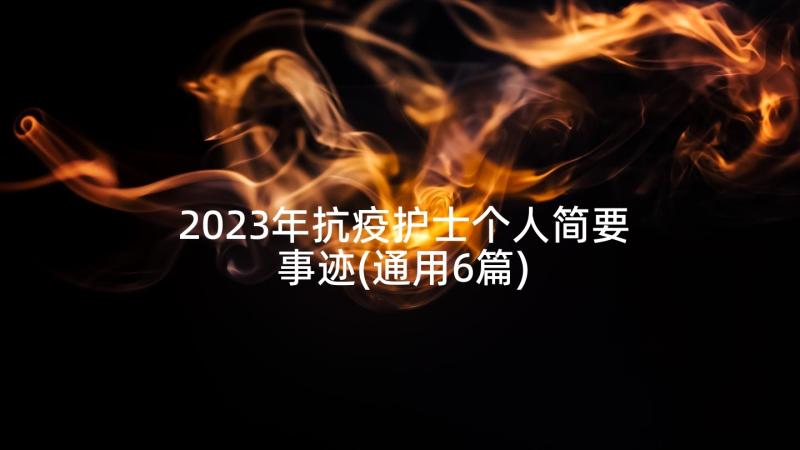 2023年抗疫护士个人简要事迹(通用6篇)